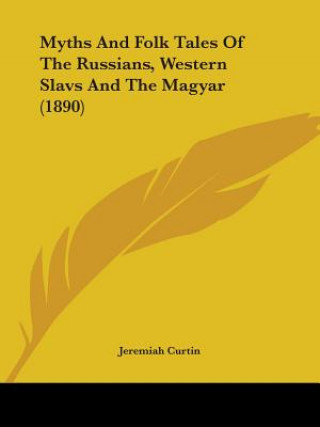 Myths And Folk Tales Of The Russians, Western Slavs And The Magyar (1890)

Jeremiah Curtin